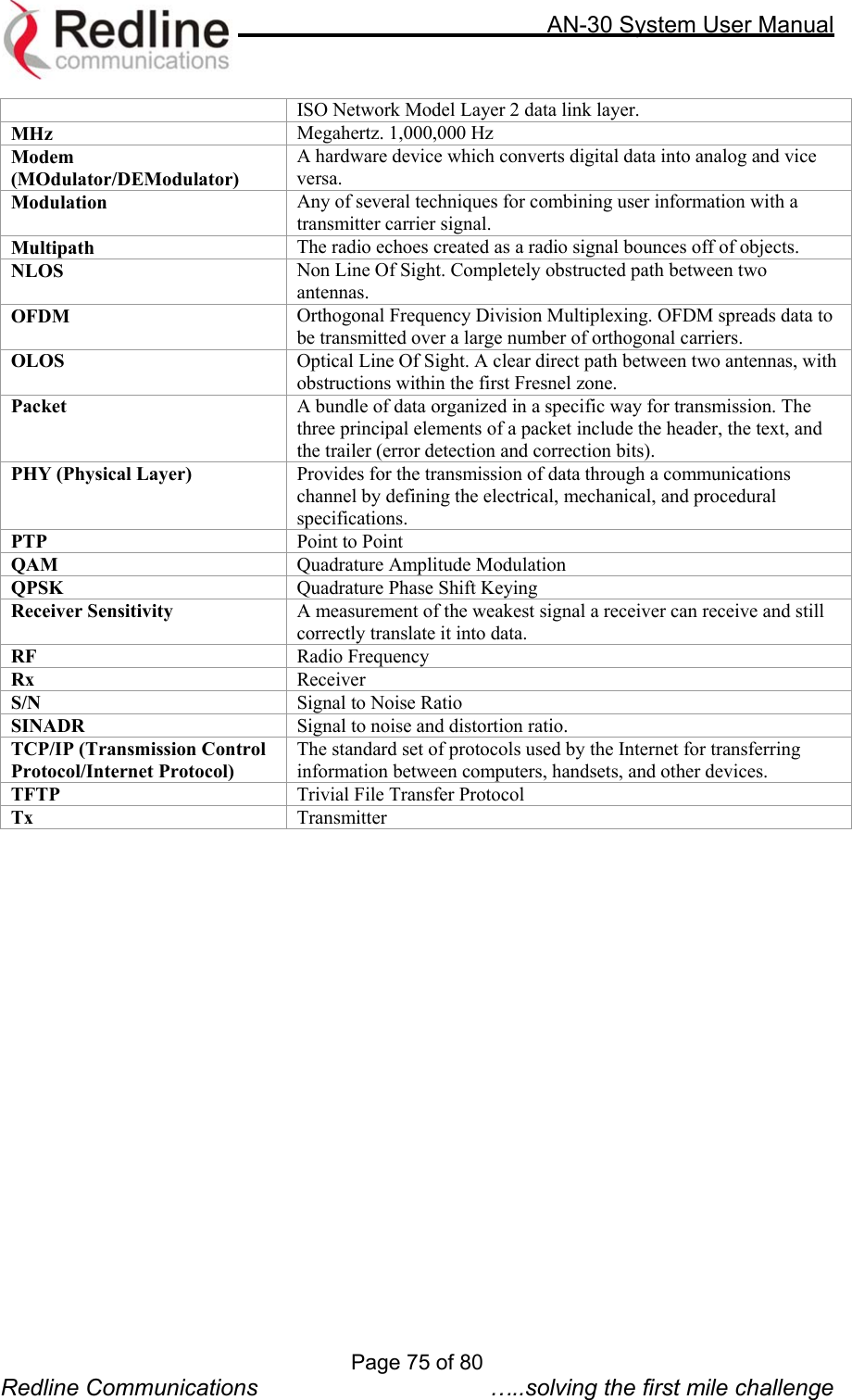 Redline communications

AN-30 System User Manual

| | ISO Network Model Layer 2 data link layer. |
|---|---|
| MHz | Megahertz. 1,000,000 Hz |
| Modem (MOdulator/DEModulator) | A hardware device which converts digital data into analog and vice versa. |
| Modulation | Any of several techniques for combining user information with a transmitter carrier signal. |
| Multipath | The radio echoes created as a radio signal bounces off of objects. |
| NLOS | Non Line Of Sight. Completely obstructed path between two antennas. |
| OFDM | Orthogonal Frequency Division Multiplexing. OFDM spreads data to be transmitted over a large number of orthogonal carriers. |
| OLOS | Optical Line Of Sight. A clear direct path between two antennas, with obstructions within the first Fresnel zone. |
| Packet | A bundle of data organized in a specific way for transmission. The three principal elements of a packet include the header, the text, and the trailer (error detection and correction bits). |
| PHY (Physical Layer) | Provides for the transmission of data through a communications channel by defining the electrical, mechanical, and procedural specifications. |
| PTP | Point to Point |
| QAM | Quadrature Amplitude Modulation |
| QPSK | Quadrature Phase Shift Keying |
| Receiver Sensitivity | A measurement of the weakest signal a receiver can receive and still correctly translate it into data. |
| RF | Radio Frequency |
| Rx | Receiver |
| S/N | Signal to Noise Ratio |
| SINADR | Signal to noise and distortion ratio. |
| TCP/IP (Transmission Control Protocol/Internet Protocol) | The standard set of protocols used by the Internet for transferring information between computers, handsets, and other devices. |
| TFTP | Trivial File Transfer Protocol |
| Tx | Transmitter |

Page 75 of 80

Redline Communications …..solving the first mile challenge